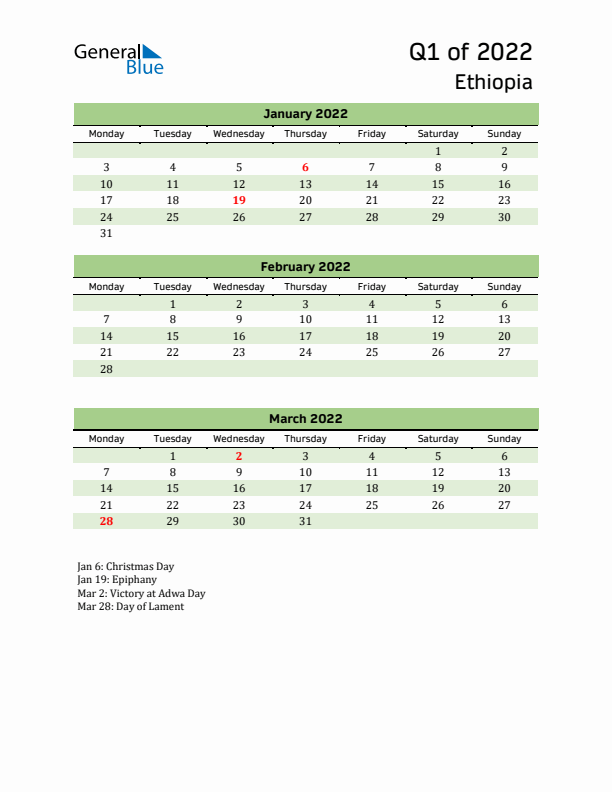 General Blue

Q1 of 2022
Ethiopia

January 2022

| Monday | Tuesday | Wednesday | Thursday | Friday | Saturday | Sunday |
|---|---|---|---|---|---|---|
| | | | | | 1 | 2 |
| 3 | 4 | 5 | 6 | 7 | 8 | 9 |
| 10 | 11 | 12 | 13 | 14 | 15 | 16 |
| 17 | 18 | 19 | 20 | 21 | 22 | 23 |
| 24 | 25 | 26 | 27 | 28 | 29 | 30 |
| 31 | | | | | | |

February 2022

| Monday | Tuesday | Wednesday | Thursday | Friday | Saturday | Sunday |
|---|---|---|---|---|---|---|
| | 1 | 2 | 3 | 4 | 5 | 6 |
| 7 | 8 | 9 | 10 | 11 | 12 | 13 |
| 14 | 15 | 16 | 17 | 18 | 19 | 20 |
| 21 | 22 | 23 | 24 | 25 | 26 | 27 |
| 28 | | | | | | |

March 2022

| Monday | Tuesday | Wednesday | Thursday | Friday | Saturday | Sunday |
|---|---|---|---|---|---|---|
| | 1 | 2 | 3 | 4 | 5 | 6 |
| 7 | 8 | 9 | 10 | 11 | 12 | 13 |
| 14 | 15 | 16 | 17 | 18 | 19 | 20 |
| 21 | 22 | 23 | 24 | 25 | 26 | 27 |
| 28 | 29 | 30 | 31 | | | |

Jan 6: Christmas Day
Jan 19: Epiphany
Mar 2: Victory at Adwa Day
Mar 28: Day of Lament